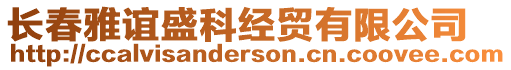 长春雅谊盛科经贸有限公司
http://ccalvisanderson.cn.coovee.com